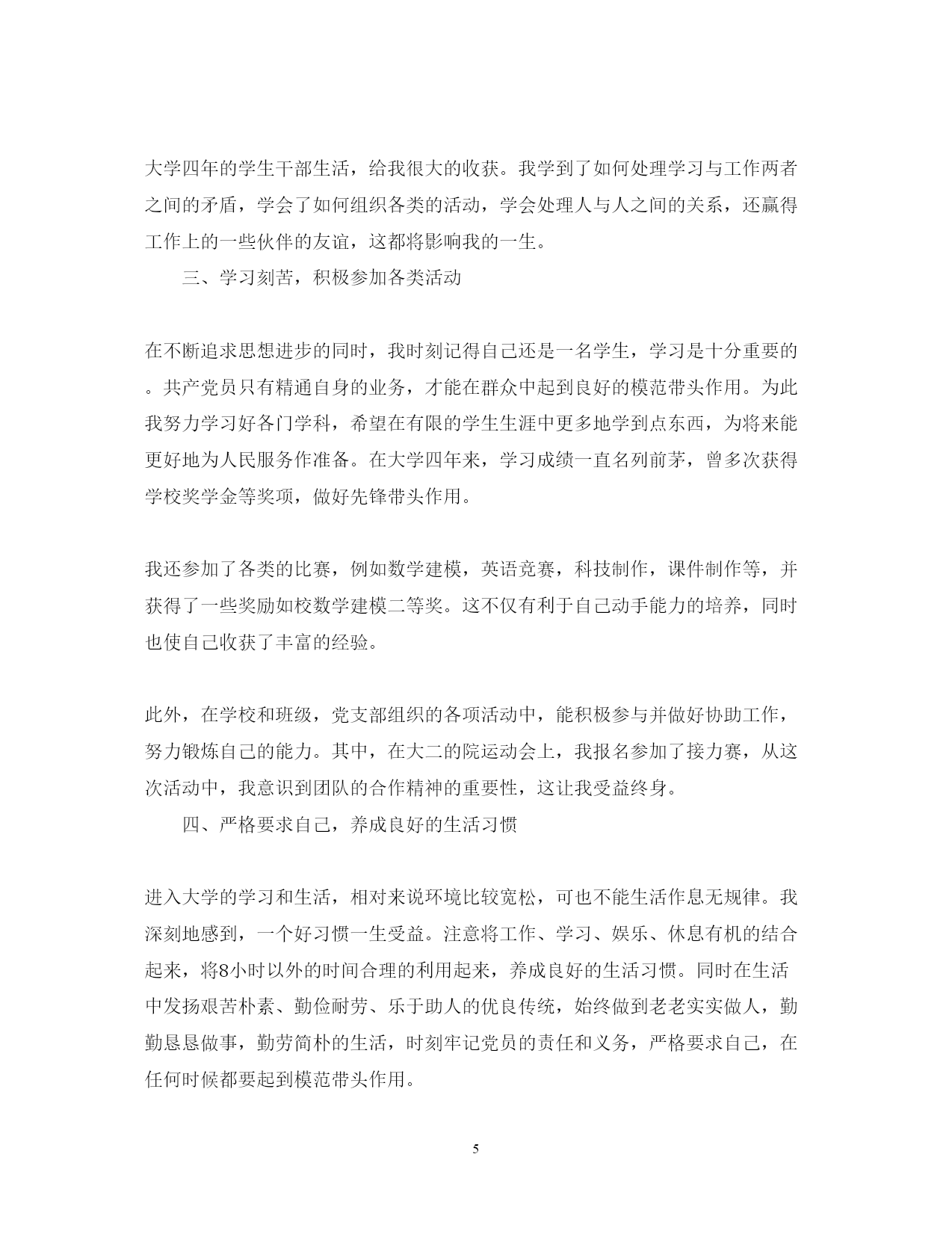 大学四年的学生干部生活，给我很大的收获。我学到了如何处理学习与工作两者之间的矛盾，学会了如何组织各类的活动，学会处理人与人之间的关系，还赢得工作上的一些伙伴的友谊，这都将影响我的一生。

三、学习刻苦，积极参加各类活动

在不断追求思想进步的同时，我时刻记得自己还是一名学生，学习是十分重要的。共产党员只有精通自身的业务，才能在群众中起到良好的模范带头作用。为此我努力学习好各门学科，希望在有限的学生生涯中更多地学到点东西，为将来能更好地为人民服务作准备。在大学四年来，学习成绩一直名列前茅，曾多次获得学校奖学金等奖项，做好先锋带头作用。

我还参加了各类的比赛，例如数学建模，英语竞赛，科技制作，课件制作等，并获得了一些奖励如校数学建模二等奖。这不仅有利于自己动手能力的培养，同时也使自己收获了丰富的经验。

此外，在学校和班级，党支部组织的各项活动中，能积极参与并做好协助工作，努力锻炼自己的能力。其中，在大二的院运动会上，我报名参加了接力赛，从这次活动中，我意识到团队的合作精神的重要性，这让我受益终身。

四、严格要求自己，养成良好的生活习惯

进入大学的学习和生活，相对来说环境比较宽松，可也不能生活作息无规律。我深刻地感到，一个好习惯一生受益。注意将工作、学习、娱乐、休息有机的结合起来，将8小时以外的时间合理的利用起来，养成良好的生活习惯。同时在生活中发扬艰苦朴素、勤俭耐劳、乐于助人的优良传统，始终做到老老实实做人，勤勤恳恳做事，勤劳简朴的生活，时刻牢记党员的责任和义务，严格要求自己，在任何时候都要起到模范带头作用。

5